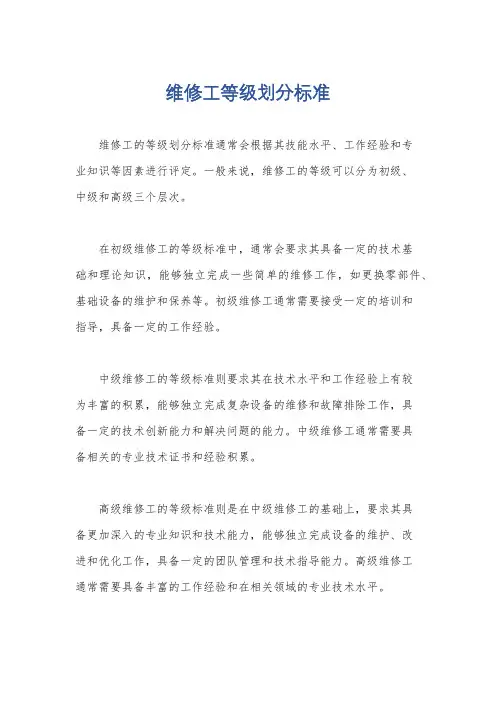 维修工等级划分标准

维修工的等级划分标准通常会根据其技能水平、工作经验和专业知识等因素进行评定。一般来说，维修工的等级可以分为初级、中级和高级三个层次。

在初级维修工的等级标准中，通常会要求其具备一定的技术基础和理论知识，能够独立完成一些简单的维修工作，如更换零部件、基础设备的维护和保养等。初级维修工通常需要接受一定的培训和指导，具备一定的工作经验。

中级维修工的等级标准则要求其在技术水平和工作经验上有较为丰富的积累，能够独立完成复杂设备的维修和故障排除工作，具备一定的技术创新能力和解决问题的能力。中级维修工通常需要具备相关的专业技术证书和经验积累。

高级维修工的等级标准则是在中级维修工的基础上，要求其具备更加深入的专业知识和技术能力，能够独立完成设备的维护、改进和优化工作，具备一定的团队管理和技术指导能力。高级维修工通常需要具备丰富的工作经验和在相关领域的专业技术水平。